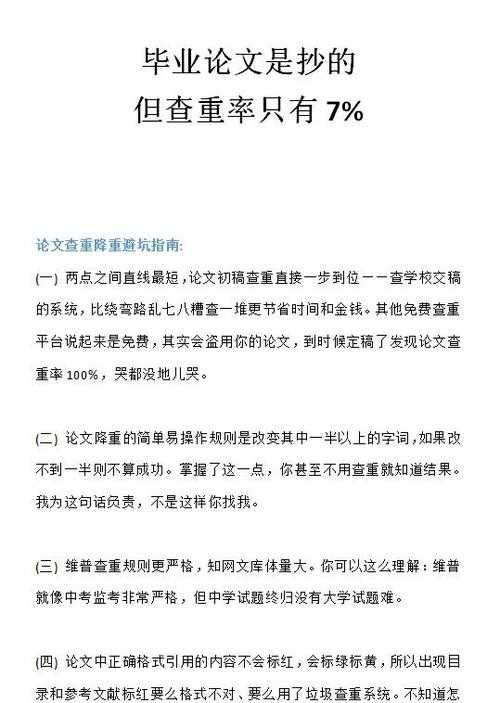 毕业论文是抄的
但查重率只有 7%

论文查重降重避坑指南:

(一) 两点之间直线最短，论文初稿查重直接一步到位——查学校交稿的系统，比绕弯路乱七八糟查一堆更节省时间和金钱。其他免费查重平台说起来是免费，其实会盗用你的论文，到时候定稿了发现论文查重率 100%，哭都没地儿哭。

(二) 论文降重的简单易操作规则是改变其中一半以上的字词，如果改不到一半则不算成功。掌握了这一点，你甚至不用查重就知道结果。我为这句话负责，不是这样你找我。

(三) 维普查重规则更严格，知网文库体量大。你可以这么理解：维普就像中考监考非常严格，但中学试题终归没有大学试题难。

(四) 论文中正确格式引用的内容不会标红，会标绿标黄，所以出现目录和参考文献标红要么格式不对、要么用了垃圾查重系统。不知道怎